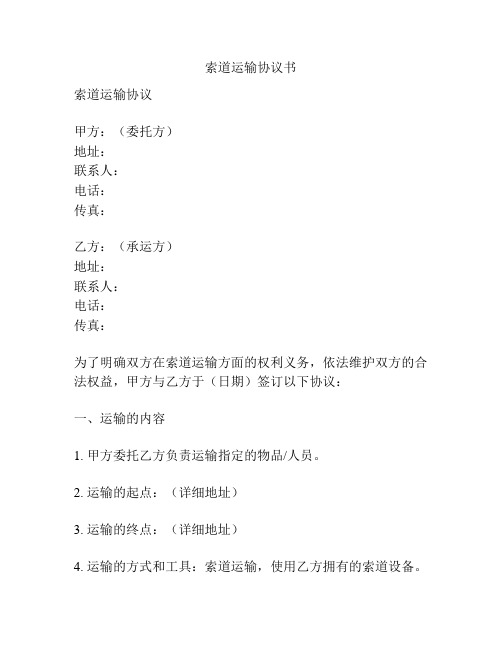 索道运输协议书

索道运输协议

甲方：（委托方）
地址：
联系人：
电话：
传真：

乙方：（承运方）
地址：
联系人：
电话：
传真：

为了明确双方在索道运输方面的权利义务，依法维护双方的合法权益，甲方与乙方于（日期）签订以下协议：

一、运输的内容

1. 甲方委托乙方负责运输指定的物品/人员。

2. 运输的起点：（详细地址）

3. 运输的终点：（详细地址）

4. 运输的方式和工具：索道运输，使用乙方拥有的索道设备。